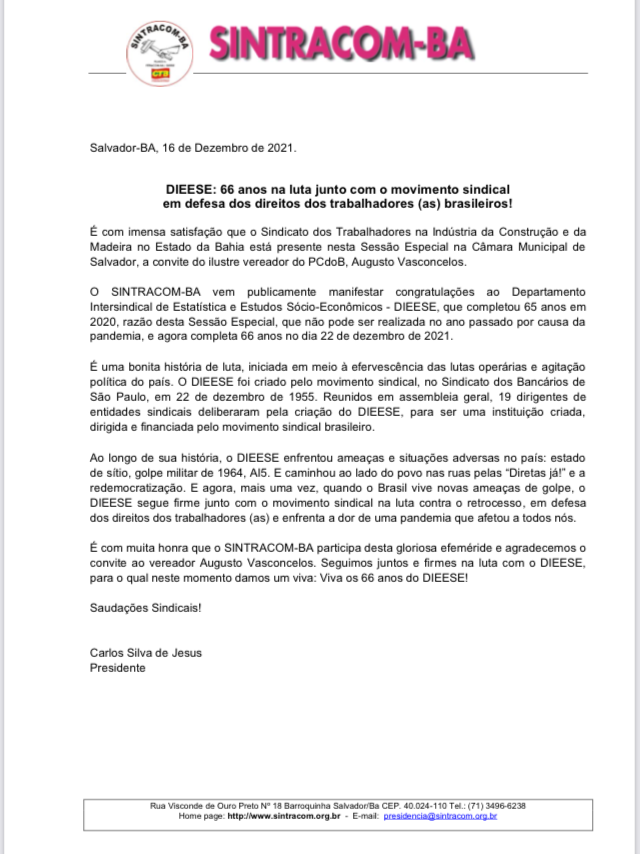 SINTRACOM-BA

SINTRACOM-BA

Salvador-BA, 16 de Dezembro de 2021.

DIEESE: 66 anos na luta junto com o movimento sindical em defesa dos direitos dos trabalhadores (as) brasileiros!

É com imensa satisfação que o Sindicato dos Trabalhadores na Indústria da Construção e da Madeira no Estado da Bahia está presente nesta Sessão Especial na Câmara Municipal de Salvador, a convite do ilustre vereador do PCdoB, Augusto Vasconcelos.

O SINTRACOM-BA vem publicamente manifestar congratulações ao Departamento Intersindical de Estatística e Estudos Sócio-Econômicos - DIEESE, que completou 65 anos em 2020, razão desta Sessão Especial, que não pode ser realizada no ano passado por causa da pandemia, e agora completa 66 anos no dia 22 de dezembro de 2021.

É uma bonita história de luta, iniciada em meio à efervescência das lutas operárias e agitação política do país. O DIEESE foi criado pelo movimento sindical, no Sindicato dos Bancários de São Paulo, em 22 de dezembro de 1955. Reunidos em assembleia geral, 19 dirigentes de entidades sindicais deliberaram pela criação do DIEESE, para ser uma instituição criada, dirigida e financiada pelo movimento sindical brasileiro.

Ao longo de sua história, o DIEESE enfrentou ameaças e situações adversas no país: estado de sítio, golpe militar de 1964, AI5. E caminhou ao lado do povo nas ruas pelas "Diretas já!" e a redemocratização. E agora, mais uma vez, quando o Brasil vive novas ameaças de golpe, o DIEESE segue firme junto com o movimento sindical na luta contra o retrocesso, em defesa dos direitos dos trabalhadores (as) e enfrenta a dor de uma pandemia que afetou a todos nós.

É com muita honra que o SINTRACOM-BA participa desta gloriosa efeméride e agradecemos o convite ao vereador Augusto Vasconcelos. Seguimos juntos e firmes na luta com o DIEESE, para o qual neste momento damos um viva: Viva os 66 anos do DIEESE!

Saudações Sindicais!

Carlos Silva de Jesus
Presidente

Rua Visconde de Ouro Preto Nº 18 Barroquinha Salvador/Ba CEP. 40.024-110 Tel.: (71) 3496-6238
Home page: http://www.sintracom.org.br - E-mail: presidencia@sintracom.org.br